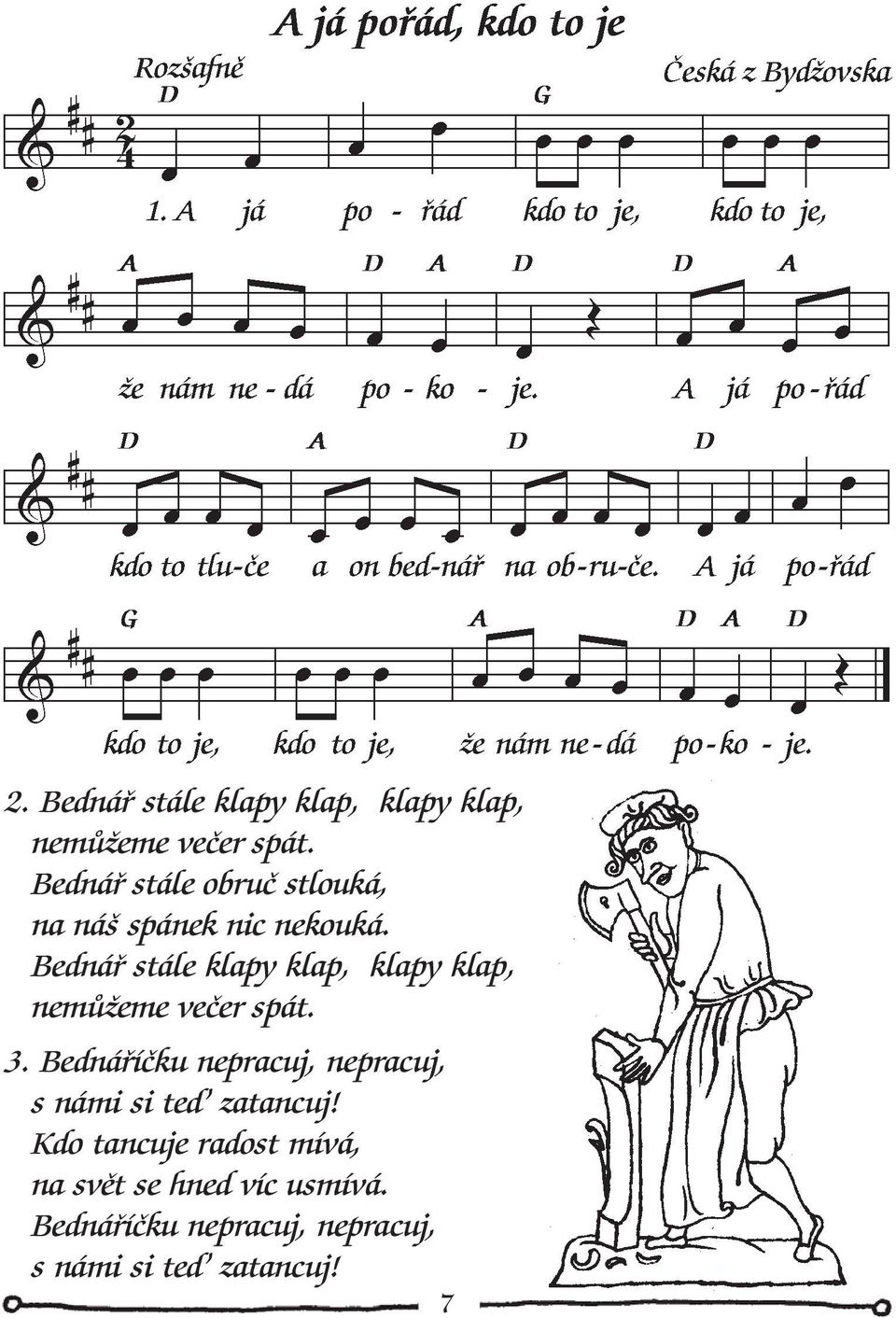 A já pořád, kdo to je

Rozšafně

Česká z Bydžovska

D G

1. A já po - řád kdo to je, kdo to je,

A D A D D A

že nám ne - dá po - ko - je. A já po - řád

D A D D

kdo to tlu-če a on bed-nář na ob-ru-če. A já po-řád

G A D A D

kdo to je, kdo to je, že nám ne-dá po-ko - je.

2. Bednář stále klapy klap, klapy klap,
nemůžeme večer spát.
Bednář stále obruč stlouká,
na náš spánek nic nekouká.
Bednář stále klapy klap, klapy klap,
nemůžeme večer spát.

3. Bednáříčku nepracuj, nepracuj,
s námi si teď zatancuj!
Kdo tancuje radost mívá,
na svět se hned víc usmívá.
Bednáříčku nepracuj, nepracuj,
s námi si teď zatancuj!

7